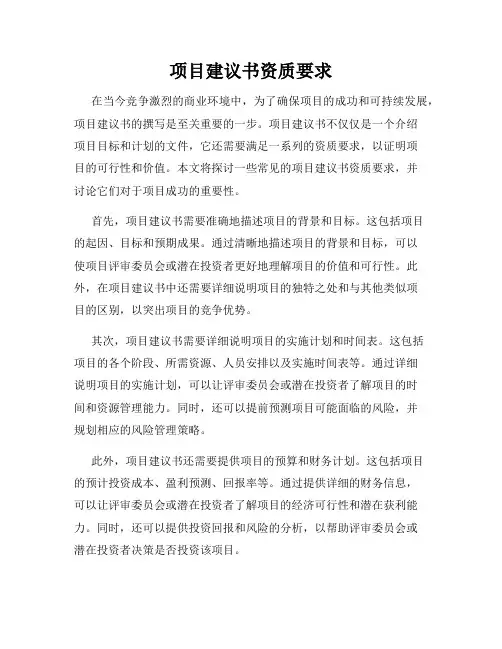 项目建议书资质要求

在当今竞争激烈的商业环境中，为了确保项目的成功和可持续发展，项目建议书的撰写是至关重要的一步。项目建议书不仅仅是一个介绍项目目标和计划的文件，它还需要满足一系列的资质要求，以证明项目的可行性和价值。本文将探讨一些常见的项目建议书资质要求，并讨论它们对于项目成功的重要性。

首先，项目建议书需要准确地描述项目的背景和目标。这包括项目的起因、目标和预期成果。通过清晰地描述项目的背景和目标，可以使项目评审委员会或潜在投资者更好地理解项目的价值和可行性。此外，在项目建议书中还需要详细说明项目的独特之处和与其他类似项目的区别，以突出项目的竞争优势。

其次，项目建议书需要详细说明项目的实施计划和时间表。这包括项目的各个阶段、所需资源、人员安排以及实施时间表等。通过详细说明项目的实施计划，可以让评审委员会或潜在投资者了解项目的时间和资源管理能力。同时，还可以提前预测项目可能面临的风险，并规划相应的风险管理策略。

此外，项目建议书还需要提供项目的预算和财务计划。这包括项目的预计投资成本、盈利预测、回报率等。通过提供详细的财务信息，可以让评审委员会或潜在投资者了解项目的经济可行性和潜在获利能力。同时，还可以提供投资回报和风险的分析，以帮助评审委员会或潜在投资者决策是否投资该项目。